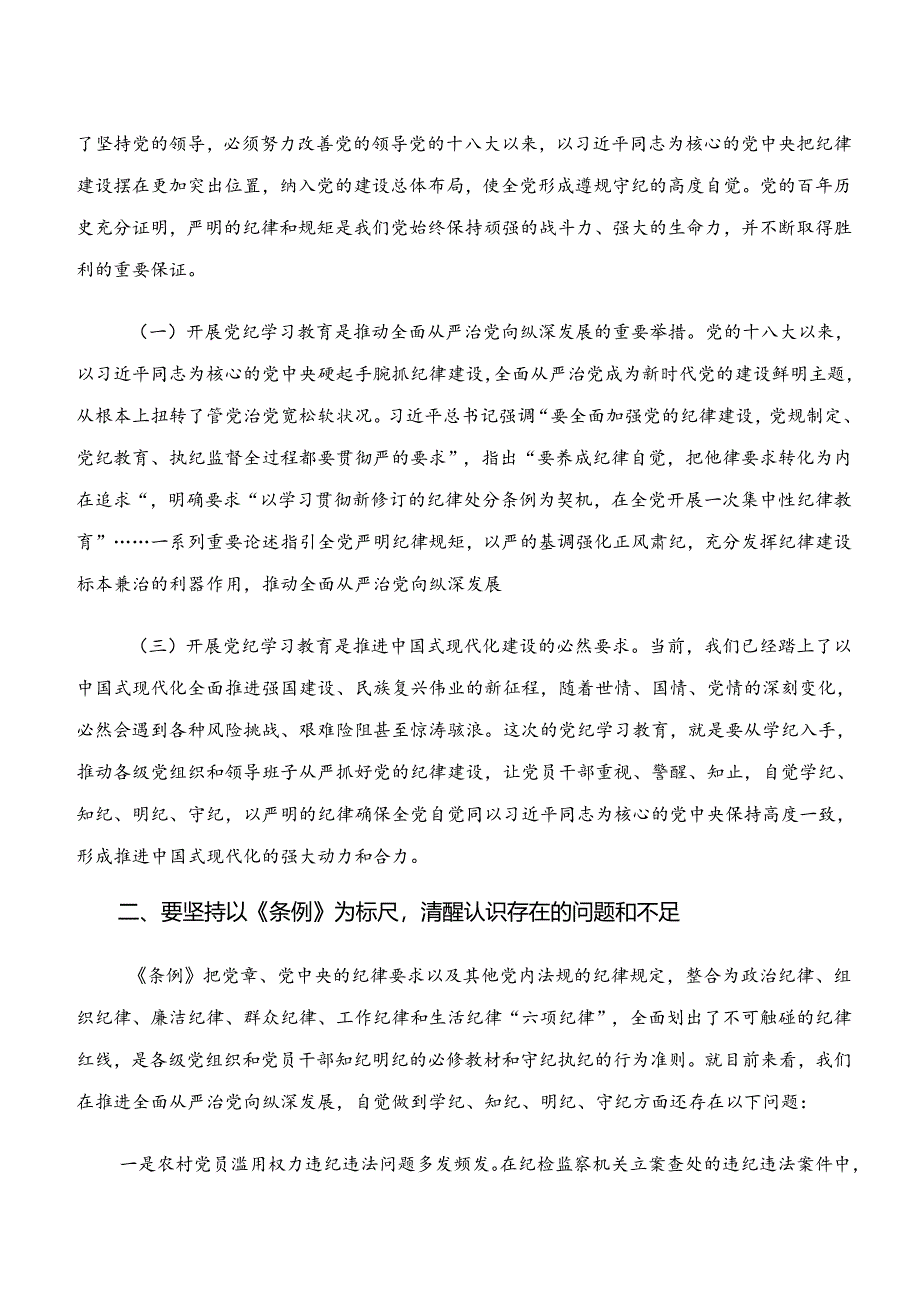 了坚持党的领导，必须努力改善党的领导党的十八大以来，以习近平同志为核心的党中央把纪律建设摆在更加突出位置，纳入党的建设总体布局，使全党形成遵规守纪的高度自觉。党的百年历史充分证明，严明的纪律和规矩是我们党始终保持顽强的战斗力、强大的生命力，并不断取得胜利的重要保证。

（一）开展党纪学习教育是推动全面从严治党向纵深发展的重要举措。党的十八大以来，以习近平同志为核心的党中央硬起手腕抓纪律建设，全面从严治党成为新时代党的建设鲜明主题，从根本上扭转了管党治党宽松软状况。习近平总书记强调“要全面加强党的纪律建设，党规制定、党纪教育、执纪监督全过程都要贯彻严的要求”，指出“要养成纪律自觉，把他律要求转化为内在追求“，明确要求“以学习贯彻新修订的纪律处分条例为契机，在全党开展一次集中性纪律教育”……一系列重要论述指引全党严明纪律规矩，以严的基调强化正风肃纪，充分发挥纪律建设标本兼治的利器作用，推动全面从严治党向纵深发展

（三）开展党纪学习教育是推进中国式现代化建设的必然要求。当前，我们已经踏上了以中国式现代化全面推进强国建设、民族复兴伟业的新征程，随着世情、国情、党情的深刻变化，必然会遇到各种风险挑战、艰难险阻甚至惊涛骇浪。这次的党纪学习教育，就是要从学纪入手，推动各级党组织和领导班子从严抓好党的纪律建设，让党员干部重视、警醒、知止，自觉学纪、知纪、明纪、守纪，以严明的纪律确保全党自觉同以习近平同志为核心的党中央保持高度一致，形成推进中国式现代化的强大动力和合力。

二、要坚持以《条例》为标尺，清醒认识存在的问题和不足

《条例》把党章、党中央的纪律要求以及其他党内法规的纪律规定，整合为政治纪律、组织纪律、廉洁纪律、群众纪律、工作纪律和生活纪律“六项纪律”，全面划出了不可触碰的纪律红线，是各级党组织和党员干部知纪明纪的必修教材和守纪执纪的行为准则。就目前来看，我们在推进全面从严治党向纵深发展，自觉做到学纪、知纪、明纪、守纪方面还存在以下问题：

一是农村党员滥用权力违纪违法问题多发频发。在纪检监察机关立案查处的违纪违法案件中，